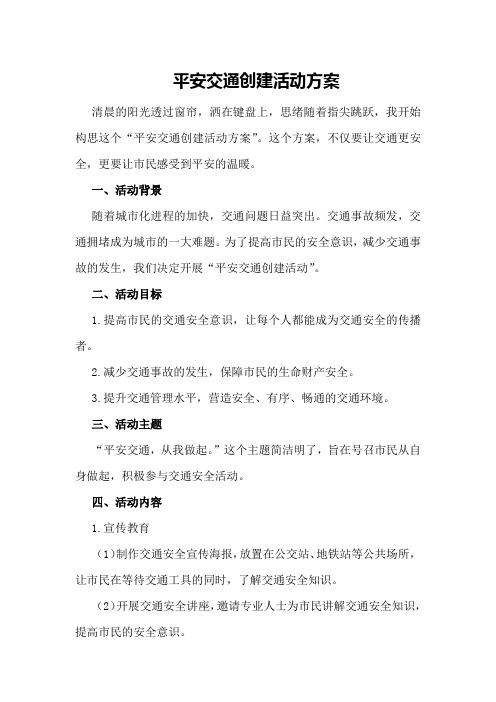 平安交通创建活动方案

清晨的阳光透过窗帘，洒在键盘上，思绪随着指尖跳跃，我开始构思这个“平安交通创建活动方案”。这个方案，不仅要让交通更安全，更要让市民感受到平安的温暖。

一、活动背景

随着城市化进程的加快，交通问题日益突出。交通事故频发，交通拥堵成为城市的一大难题。为了提高市民的安全意识，减少交通事故的发生，我们决定开展“平安交通创建活动”。

二、活动目标

1.提高市民的交通安全意识，让每个人都能成为交通安全的传播者。

2.减少交通事故的发生，保障市民的生命财产安全。

3.提升交通管理水平，营造安全、有序、畅通的交通环境。

三、活动主题

“平安交通，从我做起。”这个主题简洁明了，旨在号召市民从自身做起，积极参与交通安全活动。

四、活动内容

1.宣传教育

（1）制作交通安全宣传海报，放置在公交站、地铁站等公共场所，让市民在等待交通工具的同时，了解交通安全知识。

（2）开展交通安全讲座，邀请专业人士为市民讲解交通安全知识，提高市民的安全意识。